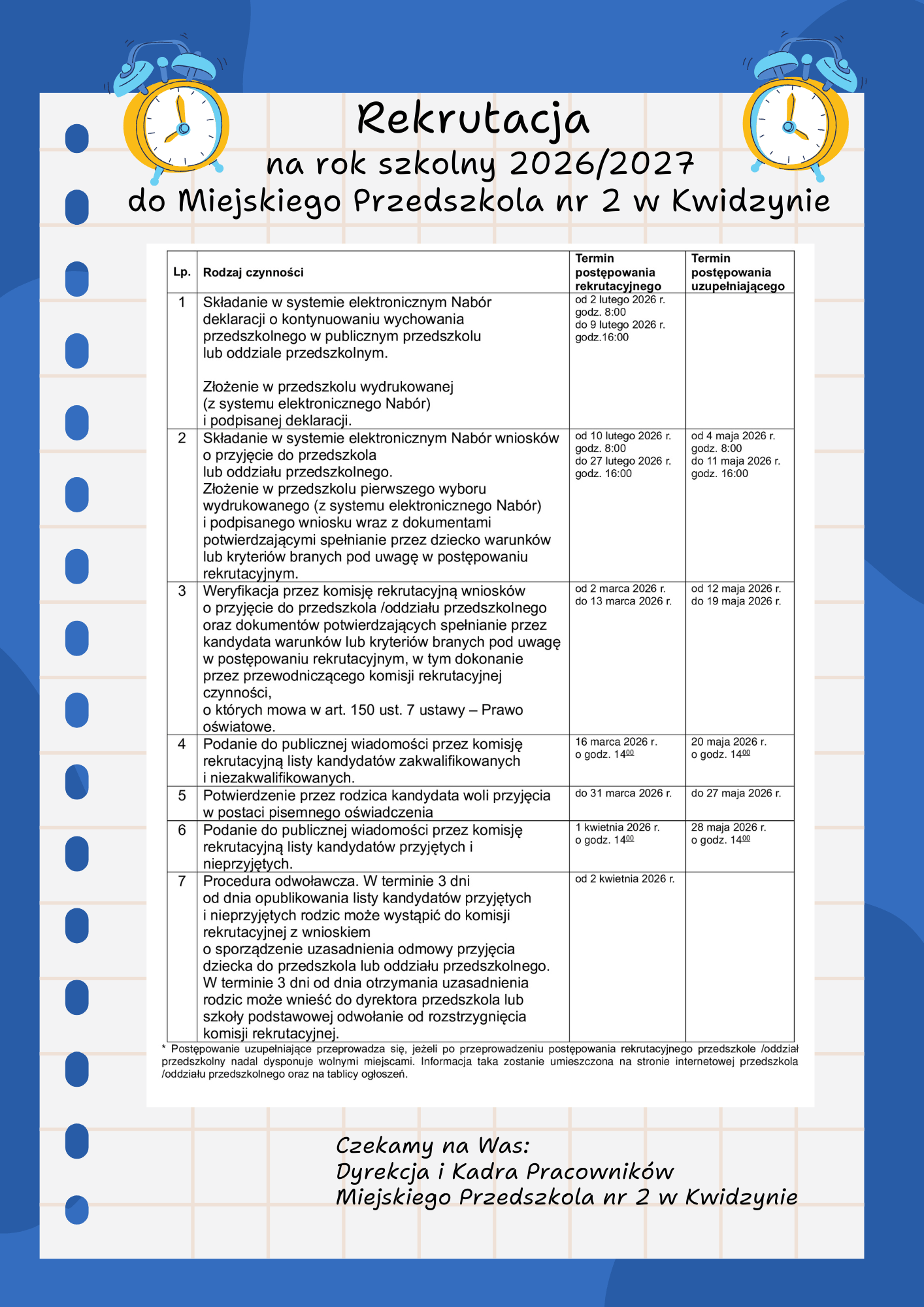 Rekrutacja
na rok szkolny 2026/2027
do Miejskiego Przedszkola nr 2 w Kwidzynie

| Lp. | Rodzaj czynności | Termin postępowania rekrutacyjnego | Termin postępowania uzupełniającego |
|---|---|---|---|
| 1 | Składanie w systemie elektronicznym Nabór deklaracji o kontynuowaniu wychowania przedszkolnego w publicznym przedszkolu lub oddziale przedszkolnym. Złożenie w przedszkolu wydrukowanej (z systemu elektronicznego Nabór) i podpisanej deklaracji. | od 2 lutego 2026 r. godz. 8:00 do 9 lutego 2026 r. godz.16:00 | |
| 2 | Składanie w systemie elektronicznym Nabór wniosków o przyjęcie do przedszkola lub oddziału przedszkolnego. Złożenie w przedszkolu pierwszego wyboru wydrukowanego (z systemu elektronicznego Nabór) i podpisanego wniosku wraz z dokumentami potwierdzającymi spełnianie przez dziecko warunków lub kryteriów branych pod uwagę w postępowaniu rekrutacyjnym. | od 10 lutego 2026 r. godz. 8:00 do 27 lutego 2026 r. godz. 16:00 | od 4 maja 2026 r. godz. 8:00 do 11 maja 2026 r. godz. 16:00 |
| 3 | Weryfikacja przez komisję rekrutacyjną wniosków o przyjęcie do przedszkola /oddziału przedszkolnego oraz dokumentów potwierdzających spełnianie przez kandydata warunków lub kryteriów branych pod uwagę w postępowaniu rekrutacyjnym, w tym dokonanie przez przewodniczącego komisji rekrutacyjnej czynności, o których mowa w art. 150 ust. 7 ustawy – Prawo oświatowe. | od 2 marca 2026 r. do 13 marca 2026 r. | od 12 maja 2026 r. do 19 maja 2026 r. |
| 4 | Podanie do publicznej wiadomości przez komisję rekrutacyjną listy kandydatów zakwalifikowanych i niezakwalifikowanych. | 16 marca 2026 r. o godz. $14^{00}$ | 20 maja 2026 r. o godz. $14^{00}$ |
| 5 | Potwierdzenie przez rodzica kandydata woli przyjęcia w postaci pisemnego oświadczenia | do 31 marca 2026 r. | do 27 maja 2026 r. |
| 6 | Podanie do publicznej wiadomości przez komisję rekrutacyjną listy kandydatów przyjętych i nieprzyjętych. | 1 kwietnia 2026 r. o godz. $14^{00}$ | 28 maja 2026 r. o godz. $14^{00}$ |
| 7 | Procedura odwoławcza. W terminie 3 dni od dnia opublikowania listy kandydatów przyjętych i nieprzyjętych rodzic może wystąpić do komisji rekrutacyjnej z wnioskiem o sporządzenie uzasadnienia odmowy przyjęcia dziecka do przedszkola lub oddziału przedszkolnego. W terminie 3 dni od dnia otrzymania uzasadnienia rodzic może wnieść do dyrektora przedszkola lub szkoły podstawowej odwołanie od rozstrzygnięcia komisji rekrutacyjnej. | od 2 kwietnia 2026 r. | |

* Postępowanie uzupełniające przeprowadza się, jeżeli po przeprowadzeniu postępowania rekrutacyjnego przedszkole /oddział przedszkolny nadal dysponuje wolnymi miejscami. Informacja taka zostanie umieszczona na stronie internetowej przedszkola /oddziału przedszkolnego oraz na tablicy ogłoszeń.

Czekamy na Was:
Dyrekcja i Kadra Pracowników
Miejskiego Przedszkola nr 2 w Kwidzynie